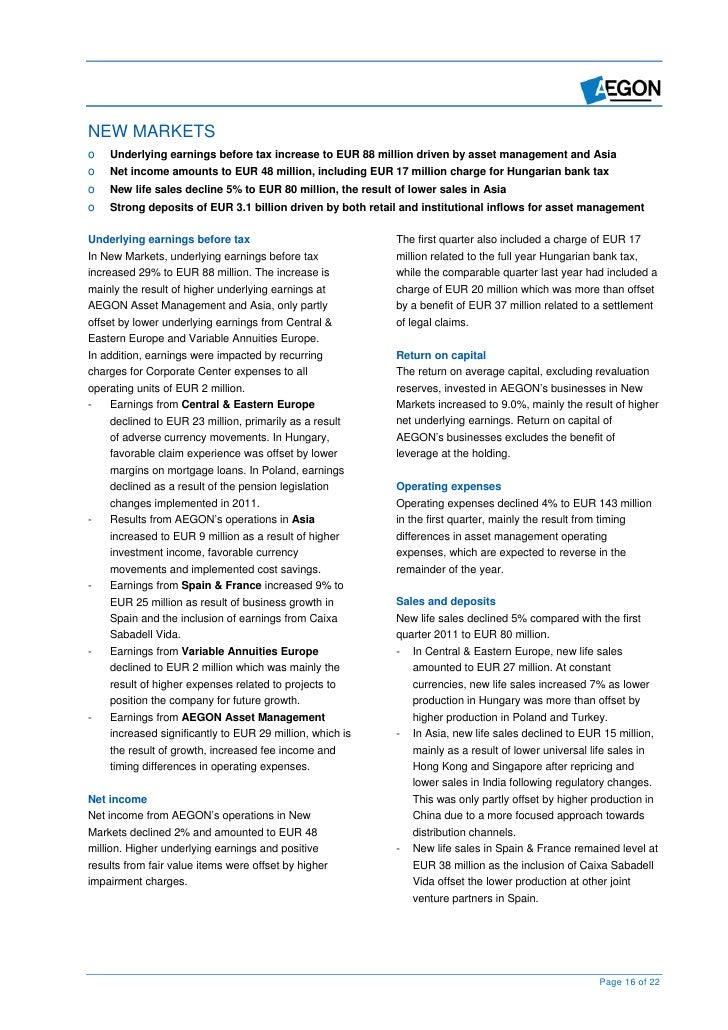 AEGON

NEW MARKETS
o Underlying earnings before tax increase to EUR 88 million driven by asset management and Asia
o Net income amounts to EUR 48 million, including EUR 17 million charge for Hungarian bank tax
o New life sales decline 5% to EUR 80 million, the result of lower sales in Asia
o Strong deposits of EUR 3.1 billion driven by both retail and institutional inflows for asset management

Underlying earnings before tax
In New Markets, underlying earnings before tax increased 29% to EUR 88 million. The increase is mainly the result of higher underlying earnings at AEGON Asset Management and Asia, only partly offset by lower underlying earnings from Central & Eastern Europe and Variable Annuities Europe.
In addition, earnings were impacted by recurring charges for Corporate Center expenses to all operating units of EUR 2 million.
- Earnings from Central & Eastern Europe declined to EUR 23 million, primarily as a result of adverse currency movements. In Hungary, favorable claim experience was offset by lower margins on mortgage loans. In Poland, earnings declined as a result of the pension legislation changes implemented in 2011.
- Results from AEGON's operations in Asia increased to EUR 9 million as a result of higher investment income, favorable currency movements and implemented cost savings.
- Earnings from Spain & France increased 9% to EUR 25 million as result of business growth in Spain and the inclusion of earnings from Caixa Sabadell Vida.
- Earnings from Variable Annuities Europe declined to EUR 2 million which was mainly the result of higher expenses related to projects to position the company for future growth.
- Earnings from AEGON Asset Management increased significantly to EUR 29 million, which is the result of growth, increased fee income and timing differences in operating expenses.

Net income
Net income from AEGON's operations in New Markets declined 2% and amounted to EUR 48 million. Higher underlying earnings and positive results from fair value items were offset by higher impairment charges.

The first quarter also included a charge of EUR 17 million related to the full year Hungarian bank tax, while the comparable quarter last year had included a charge of EUR 20 million which was more than offset by a benefit of EUR 37 million related to a settlement of legal claims.

Return on capital
The return on average capital, excluding revaluation reserves, invested in AEGON's businesses in New Markets increased to 9.0%, mainly the result of higher net underlying earnings. Return on capital of AEGON's businesses excludes the benefit of leverage at the holding.

Operating expenses
Operating expenses declined 4% to EUR 143 million in the first quarter, mainly the result from timing differences in asset management operating expenses, which are expected to reverse in the remainder of the year.

Sales and deposits
New life sales declined 5% compared with the first quarter 2011 to EUR 80 million.
- In Central & Eastern Europe, new life sales amounted to EUR 27 million. At constant currencies, new life sales increased 7% as lower production in Hungary was more than offset by higher production in Poland and Turkey.
- In Asia, new life sales declined to EUR 15 million, mainly as a result of lower universal life sales in Hong Kong and Singapore after repricing and lower sales in India following regulatory changes. This was only partly offset by higher production in China due to a more focused approach towards distribution channels.
- New life sales in Spain & France remained level at EUR 38 million as the inclusion of Caixa Sabadell Vida offset the lower production at other joint venture partners in Spain.

Page 16 of 22